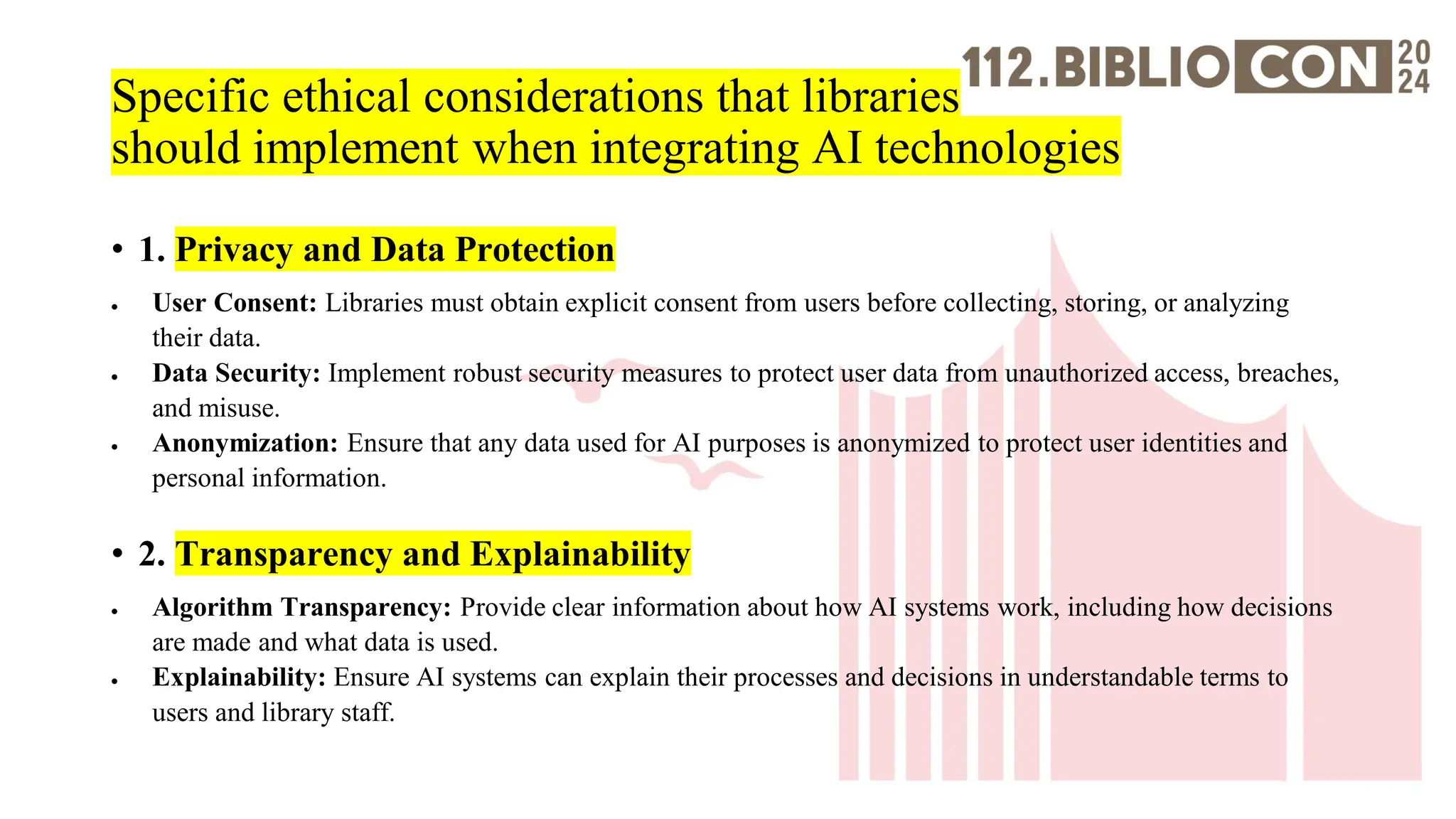 112.BIBLIOCON 2024

Specific ethical considerations that libraries should implement when integrating AI technologies

• 1. Privacy and Data Protection

• User Consent: Libraries must obtain explicit consent from users before collecting, storing, or analyzing their data.
• Data Security: Implement robust security measures to protect user data from unauthorized access, breaches, and misuse.
• Anonymization: Ensure that any data used for AI purposes is anonymized to protect user identities and personal information.

• 2. Transparency and Explainability

• Algorithm Transparency: Provide clear information about how AI systems work, including how decisions are made and what data is used.
• Explainability: Ensure AI systems can explain their processes and decisions in understandable terms to users and library staff.